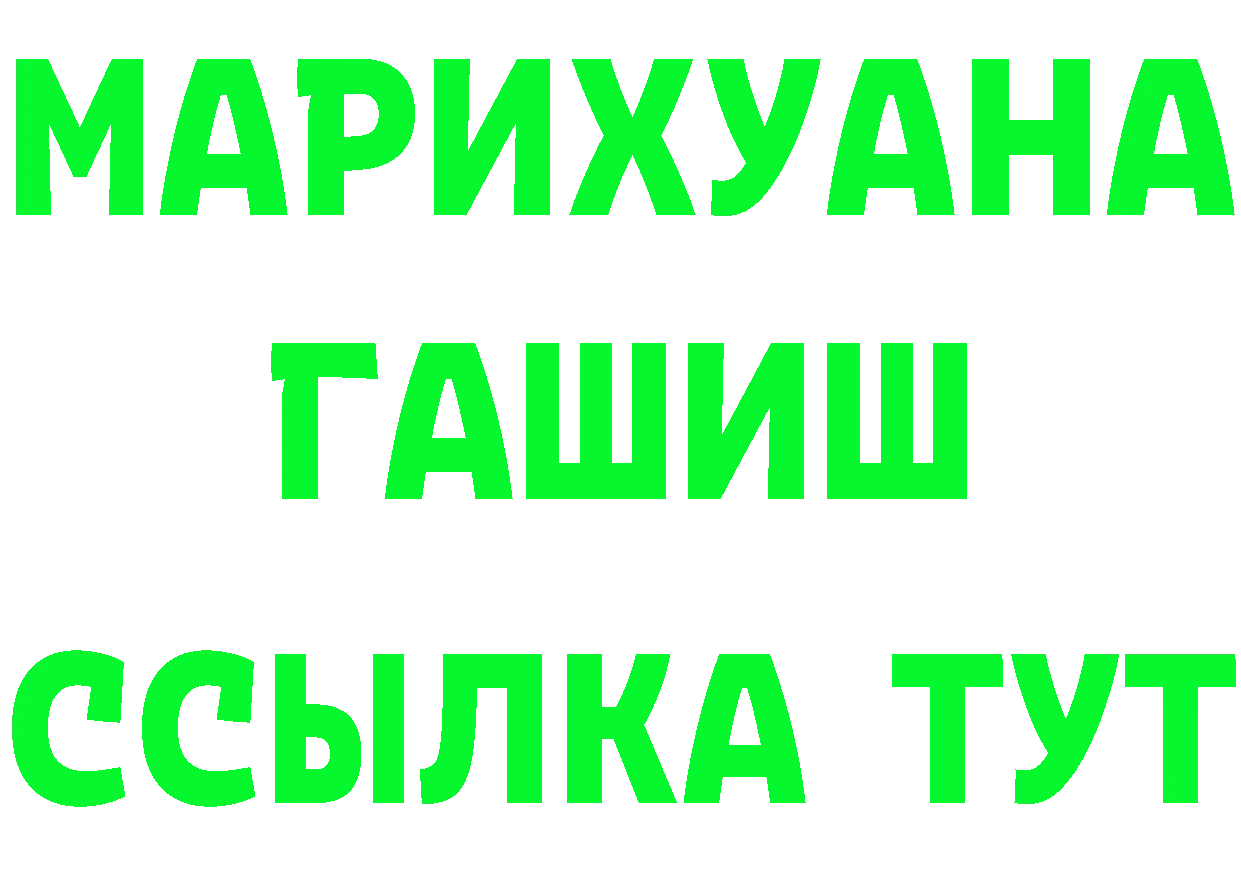 МАРИХУАНА
ГАШИШ
ССЫЛКА ТУТ